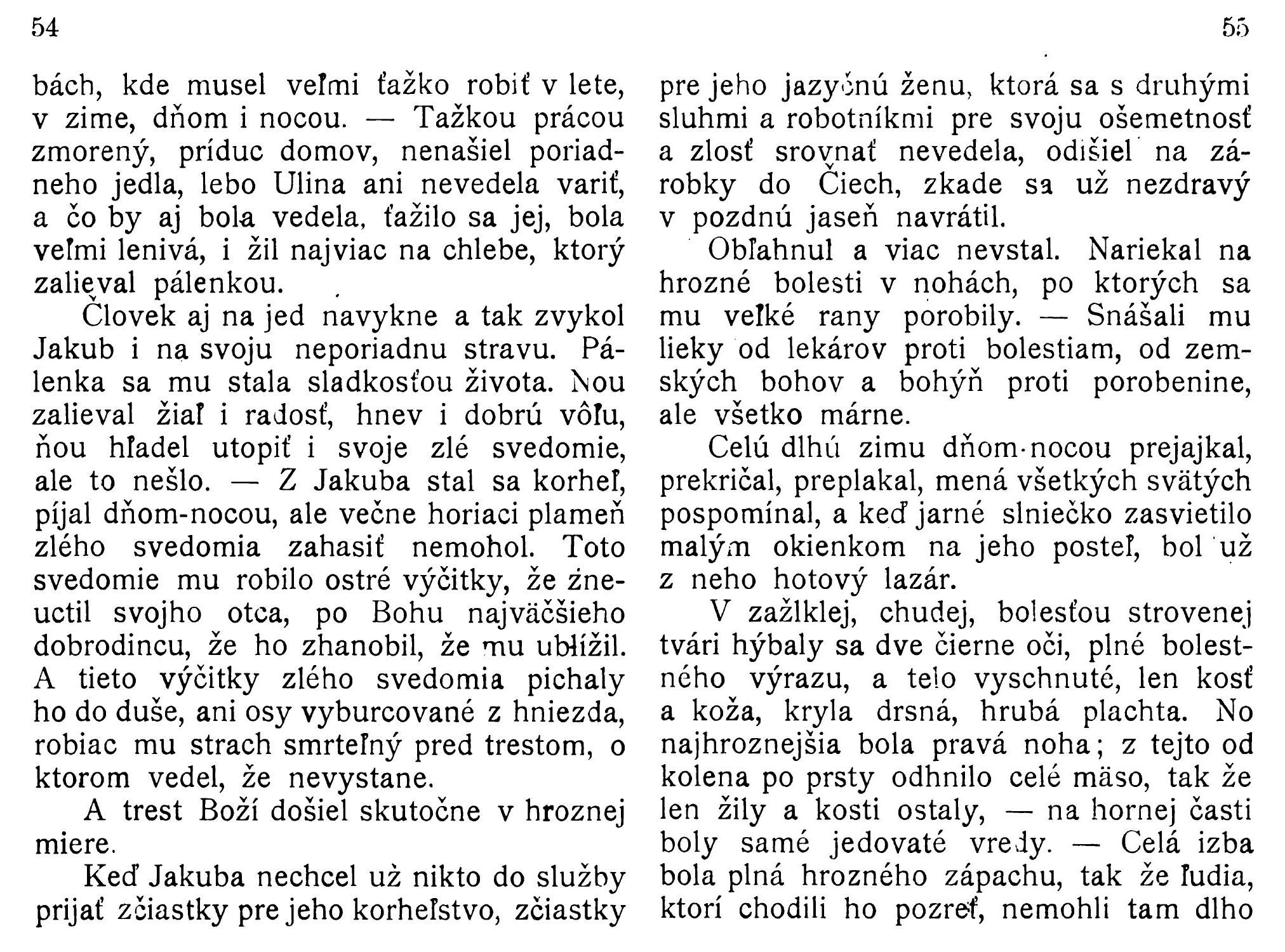 54

bách, kde musel veľmi ťažko robiť v lete, v zime, dňom i nocou. — Ťažkou prácou zmorený, príduc domov, nenašiel poriadneho jedla, lebo Ulina ani nevedela variť, a čo by aj bola vedela, ťažilo sa jej, bola veľmi lenivá, i žil najviac na chlebe, ktorý zalieval pálenkou.

Človek aj na jed navykne a tak zvykol Jakub i na svoju neporiadnu stravu. Pálenka sa mu stala sladkosťou života. Ňou zalieval žiaľ i radosť, hnev i dobrú vôľu, ňou hľadel utopiť i svoje zlé svedomie, ale to nešlo. — Z Jakuba stal sa korheľ, píjal dňom-nocou, ale večne horiaci plameň zlého svedomia zahasiť nemohol. Toto svedomie mu robilo ostré výčitky, že zneuctil svojho otca, po Bohu najväčšieho dobrodincu, že ho zhanobil, že mu ublížil. A tieto výčitky zlého svedomia pichaly ho do duše, ani osy vyburcované z hniezda, robiac mu strach smrteľný pred trestom, o ktorom vedel, že nevystane.

A trest Boží došiel skutočne v hroznej miere.

Keď Jakuba nechcel už nikto do služby prijať zčiastky pre jeho korheľstvo, zčiastky

55

pre jeho jazyčnú ženu, ktorá sa s druhými sluhmi a robotníkmi pre svoju ošemetnosť a zlosť srovnať nevedela, odišiel na zárobky do Čiech, zkade sa už nezdravý v pozdnú jaseň navrátil.

Obľahnul a viac nevstal. Nariekal na hrozné bolesti v nohách, po ktorých sa mu veľké rany porobily. — Snášali mu lieky od lekárov proti bolestiam, od zemských bohov a bohýň proti porobenine, ale všetko márne.

Celú dlhú zimu dňom-nocou prejajkal, prekričal, preplakal, mená všetkých svätých pospomínal, a keď jarné slniečko zasvietilo malým okienkom na jeho posteľ, bol už z neho hotový lazár.

V zažlklej, chudej, bolesťou strovenej tvári hýbaly sa dve čierne oči, plné bolestného výrazu, a telo vyschnuté, len kosť a koža, kryla drsná, hrubá plachta. No najhroznejšia bola pravá noha; z tejto od kolena po prsty odhnilo celé mäso, tak že len žily a kosti ostaly, — na hornej časti boly samé jedovaté vredy. — Celá izba bola plná hrozného zápachu, tak že ľudia, ktorí chodili ho pozreť, nemohli tam dlho